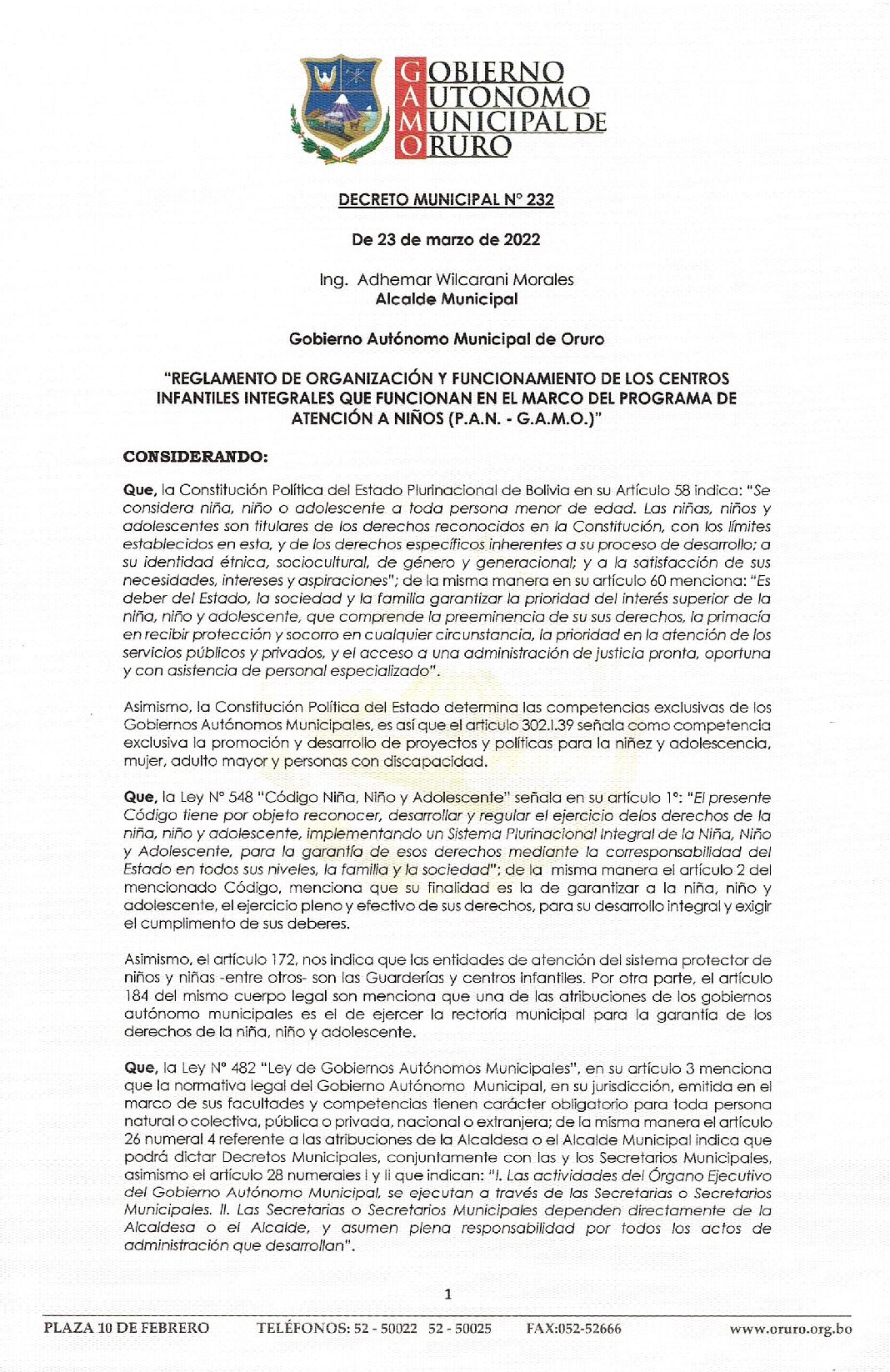 GOBIERNO
AUTONOMO
MUNICIPAL DE
ORURO

DECRETO MUNICIPAL N° 232

De 23 de marzo de 2022

Ing. Adhemar Wilcarani Morales
Alcalde Municipal

Gobierno Autónomo Municipal de Oruro

"REGLAMENTO DE ORGANIZACIÓN Y FUNCIONAMIENTO DE LOS CENTROS INFANTILES INTEGRALES QUE FUNCIONAN EN EL MARCO DEL PROGRAMA DE ATENCIÓN A NIÑOS (P.A.N. - G.A.M.O.)"

CONSIDERANDO:

Que, la Constitución Política del Estado Plurinacional de Bolivia en su Artículo 58 indica: "Se considera niña, niño o adolescente a toda persona menor de edad. Las niñas, niños y adolescentes son titulares de los derechos reconocidos en la Constitución, con los límites establecidos en esta, y de los derechos específicos inherentes a su proceso de desarrollo; a su identidad étnica, sociocultural, de género y generacional; y a la satisfacción de sus necesidades, intereses y aspiraciones"; de la misma manera en su artículo 60 menciona: "Es deber del Estado, la sociedad y la familia garantizar la prioridad del interés superior de la niña, niño y adolescente, que comprende la preeminencia de su sus derechos, la primacía en recibir protección y socorro en cualquier circunstancia, la prioridad en la atención de los servicios públicos y privados, y el acceso a una administración de justicia pronta, oportuna y con asistencia de personal especializado".

Asimismo, la Constitución Política del Estado determina las competencias exclusivas de los Gobiernos Autónomos Municipales, es así que el artículo 302.I.39 señala como competencia exclusiva la promoción y desarrollo de proyectos y políticas para la niñez y adolescencia, mujer, adulto mayor y personas con discapacidad.

Que, la Ley N° 548 "Código Niña, Niño y Adolescente" señala en su artículo 1°: "El presente Código tiene por objeto reconocer, desarrollar y regular el ejercicio delos derechos de la niña, niño y adolescente, implementando un Sistema Plurinacional Integral de la Niña, Niño y Adolescente, para la garantía de esos derechos mediante la corresponsabilidad del Estado en todos sus niveles, la familia y la sociedad"; de la misma manera el artículo 2 del mencionado Código, menciona que su finalidad es la de garantizar a la niña, niño y adolescente, el ejercicio pleno y efectivo de sus derechos, para su desarrollo integral y exigir el cumplimento de sus deberes.

Asimismo, el artículo 172, nos indica que las entidades de atención del sistema protector de niños y niñas -entre otros- son las Guarderías y centros infantiles. Por otra parte, el artículo 184 del mismo cuerpo legal son menciona que una de las atribuciones de los gobiernos autónomo municipales es el de ejercer la rectoría municipal para la garantía de los derechos de la niña, niño y adolescente.

Que, la Ley N° 482 "Ley de Gobiernos Autónomos Municipales", en su artículo 3 menciona que la normativa legal del Gobierno Autónomo Municipal, en su jurisdicción, emitida en el marco de sus facultades y competencias tienen carácter obligatorio para toda persona natural o colectiva, pública o privada, nacional o extranjera; de la misma manera el artículo 26 numeral 4 referente a las atribuciones de la Alcaldesa o el Alcalde Municipal indica que podrá dictar Decretos Municipales, conjuntamente con las y los Secretarios Municipales, asimismo el artículo 28 numerales I y II que indican: "I. Las actividades del Órgano Ejecutivo del Gobierno Autónomo Municipal, se ejecutan a través de las Secretarias o Secretarios Municipales. II. Las Secretarias o Secretarios Municipales dependen directamente de la Alcaldesa o el Alcalde, y asumen plena responsabilidad por todos los actos de administración que desarrollan".

1

PLAZA 10 DE FEBRERO TELÉFONOS: 52 - 50022 52 - 50025 FAX:052-52666 www.oruro.org.bo